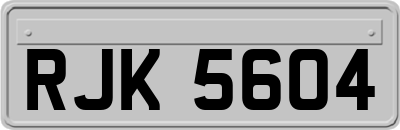 RJK 5604